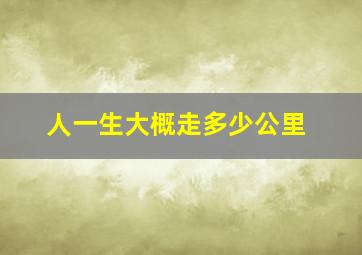 人一生大概走多少公里